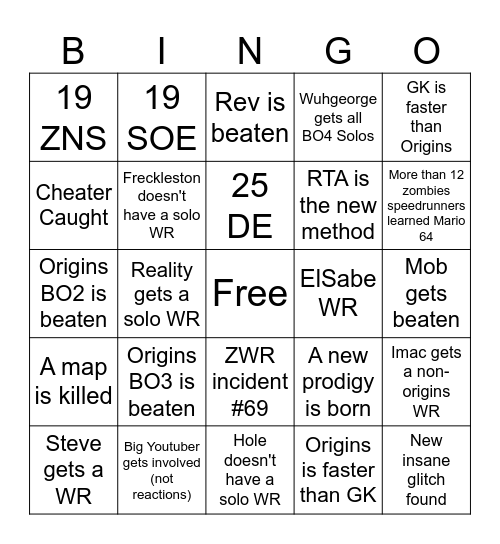 | B | I | N | G | O |
|---|---|---|---|---|
| 19 ZNS | 19 SOE | Rev is beaten | Wuhgeorge gets all BO4 Solos | GK is faster than Origins |
| Cheater Caught | Freckleston doesn't have a solo WR | 25 DE | RTA is the new method | More than 12 zombies speedrunners learned Mario 64 |
| Origins BO2 is beaten | Reality gets a solo WR | Free | ElSabe WR | Mob gets beaten |
| A map is killed | Origins BO3 is beaten | ZWR incident #69 | A new prodigy is born | Imac gets a non-origins WR |
| Steve gets a WR | Big Youtuber gets involved (not reactions) | Hole doesn't have a solo WR | Origins is faster than GK | New insane glitch found |